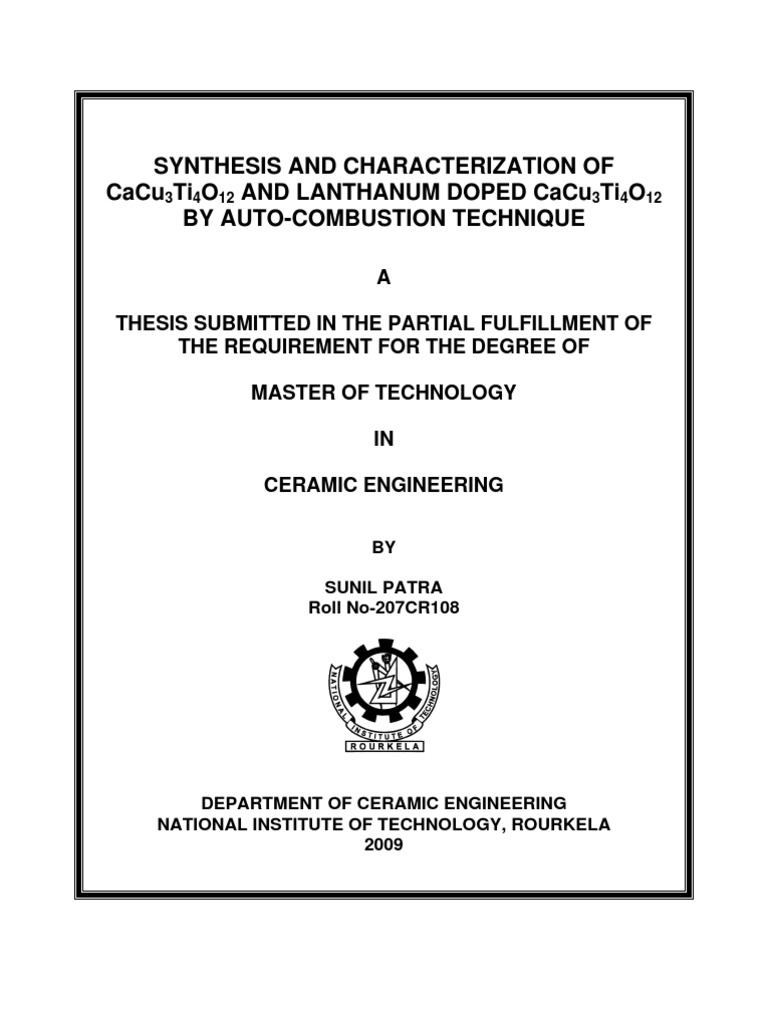 SYNTHESIS AND CHARACTERIZATION OF $CaCu_3Ti_4O_{12}$ AND LANTHANUM DOPED $CaCu_3Ti_4O_{12}$ BY AUTO-COMBUSTION TECHNIQUE

A

THESIS SUBMITTED IN THE PARTIAL FULFILLMENT OF THE REQUIREMENT FOR THE DEGREE OF

MASTER OF TECHNOLOGY

IN

CERAMIC ENGINEERING

BY

SUNIL PATRA
Roll No-207CR108

NATIONAL INSTITUTE OF TECHNOLOGY
ROURKELA

DEPARTMENT OF CERAMIC ENGINEERING
NATIONAL INSTITUTE OF TECHNOLOGY, ROURKELA
2009